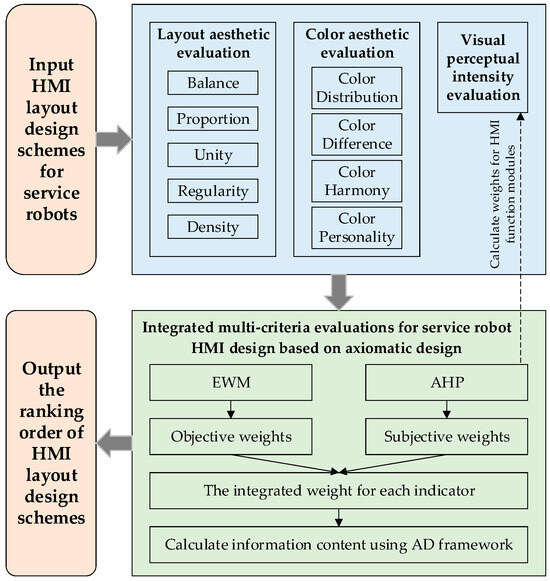 Input HMI layout design schemes for service robots

Layout aesthetic evaluation

Balance

Proportion

Unity

Regularity

Density

Color aesthetic evaluation

Color Distribution

Color Difference

Color Harmony

Color Personality

Visual perceptual intensity evaluation

Calculate weights for HMI function modules

Integrated multi-criteria evaluations for service robot HMI design based on axiomatic design

EWM

AHP

Objective weights

Subjective weights

The integrated weight for each indicator

Calculate information content using AD framework

Output the ranking order of HMI layout design schemes